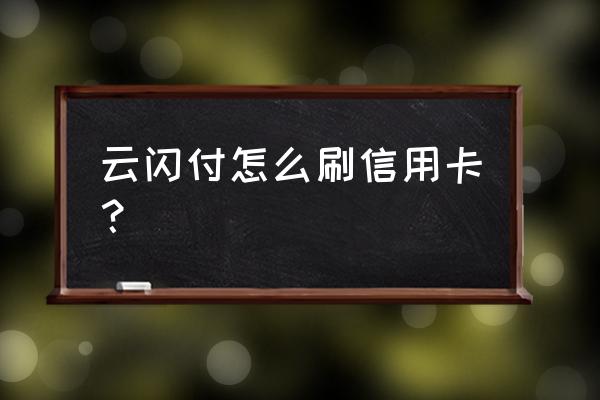 云闪付怎么刷信用卡？